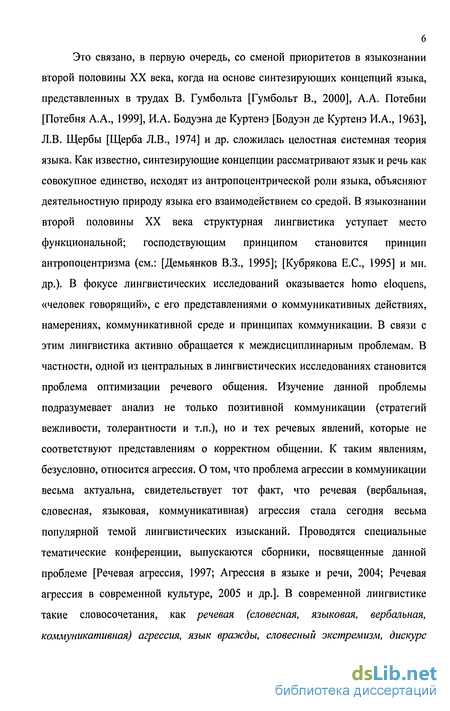 6

Это связано, в первую очередь, со сменой приоритетов в языкознании второй половины XX века, когда на основе синтезирующих концепций языка, представленных в трудах В. Гумбольта [Гумбольт В., 2000], А.А. Потебни [Потебня А.А., 1999], И.А. Бодуэна де Куртенэ [Бодуэн де Куртенэ И.А., 1963], Л.В. Щербы [Щерба Л.В., 1974] и др. сложилась целостная системная теория языка. Как известно, синтезирующие концепции рассматривают язык и речь как совокупное единство, исходят из антропоцентрической роли языка, объясняют деятельностную природу языка его взаимодействием со средой. В языкознании второй половины XX века структурная лингвистика уступает место функциональной; господствующим принципом становится принцип антропоцентризма (см.: [Демьянков В.З., 1995]; [Кубрякова Е.С., 1995] и мн. др.). В фокусе лингвистических исследований оказывается homo eloquens, «человек говорящий», с его представлениями о коммуникативных действиях, намерениях, коммуникативной среде и принципах коммуникации. В связи с этим лингвистика активно обращается к междисциплинарным проблемам. В частности, одной из центральных в лингвистических исследованиях становится проблема оптимизации речевого общения. Изучение данной проблемы подразумевает анализ не только позитивной коммуникации (стратегий вежливости, толерантности и т.п.), но и тех речевых явлений, которые не соответствуют представлениям о корректном общении. К таким явлениям, безусловно, относится агрессия. О том, что проблема агрессии в коммуникации весьма актуальна, свидетельствует тот факт, что речевая (вербальная, словесная, языковая, коммуникативная) агрессия стала сегодня весьма популярной темой лингвистических изысканий. Проводятся специальные тематические конференции, выпускаются сборники, посвященные данной проблеме [Речевая агрессия, 1997; Агрессия в языке и речи, 2004; Речевая агрессия в современной культуре, 2005 и др.]. В современной лингвистике такие словосочетания, как речевая (словесная, языковая, вербальная, коммуникативная) агрессия, язык вражды, словесный экстремизм, дискурс

dsLib.net
библиотека диссертаций